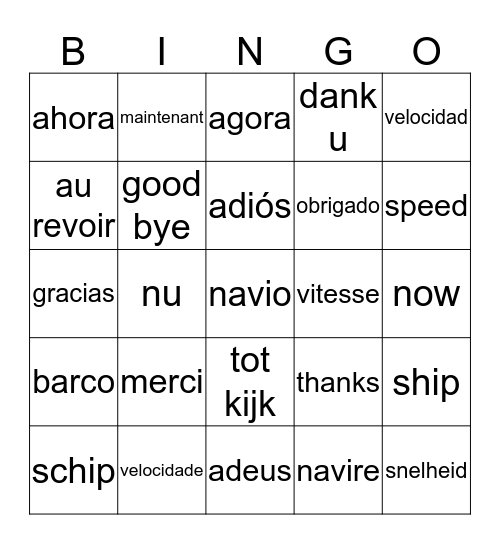 | B | I | N | G | O |
|---|---|---|---|---|
| ahora | maintenant | agora | dank u | velocidad |
| au revoir | good bye | adiós | obrigado | speed |
| gracias | nu | navio | vitesse | now |
| barco | merci | tot kijk | thanks | ship |
| schip | velocidade | adeus | navire | snelheid |